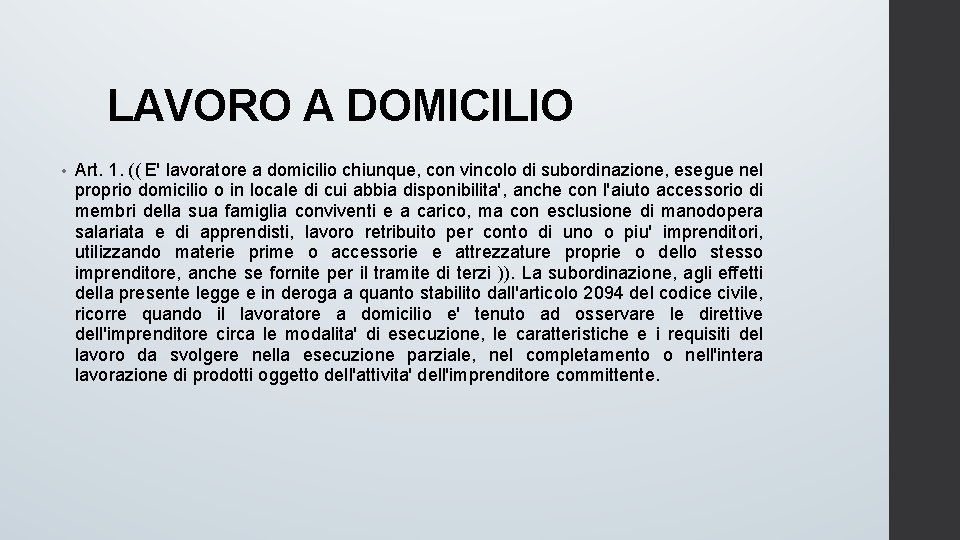 LAVORO A DOMICILIO

• Art. 1. (( E' lavoratore a domicilio chiunque, con vincolo di subordinazione, esegue nel proprio domicilio o in locale di cui abbia disponibilita', anche con l'aiuto accessorio di membri della sua famiglia conviventi e a carico, ma con esclusione di manodopera salariata e di apprendisti, lavoro retribuito per conto di uno o piu' imprenditori, utilizzando materie prime o accessorie e attrezzature proprie o dello stesso imprenditore, anche se fornite per il tramite di terzi )). La subordinazione, agli effetti della presente legge e in deroga a quanto stabilito dall'articolo 2094 del codice civile, ricorre quando il lavoratore a domicilio e' tenuto ad osservare le direttive dell'imprenditore circa le modalita' di esecuzione, le caratteristiche e i requisiti del lavoro da svolgere nella esecuzione parziale, nel completamento o nell'intera lavorazione di prodotti oggetto dell'attivita' dell'imprenditore committente.